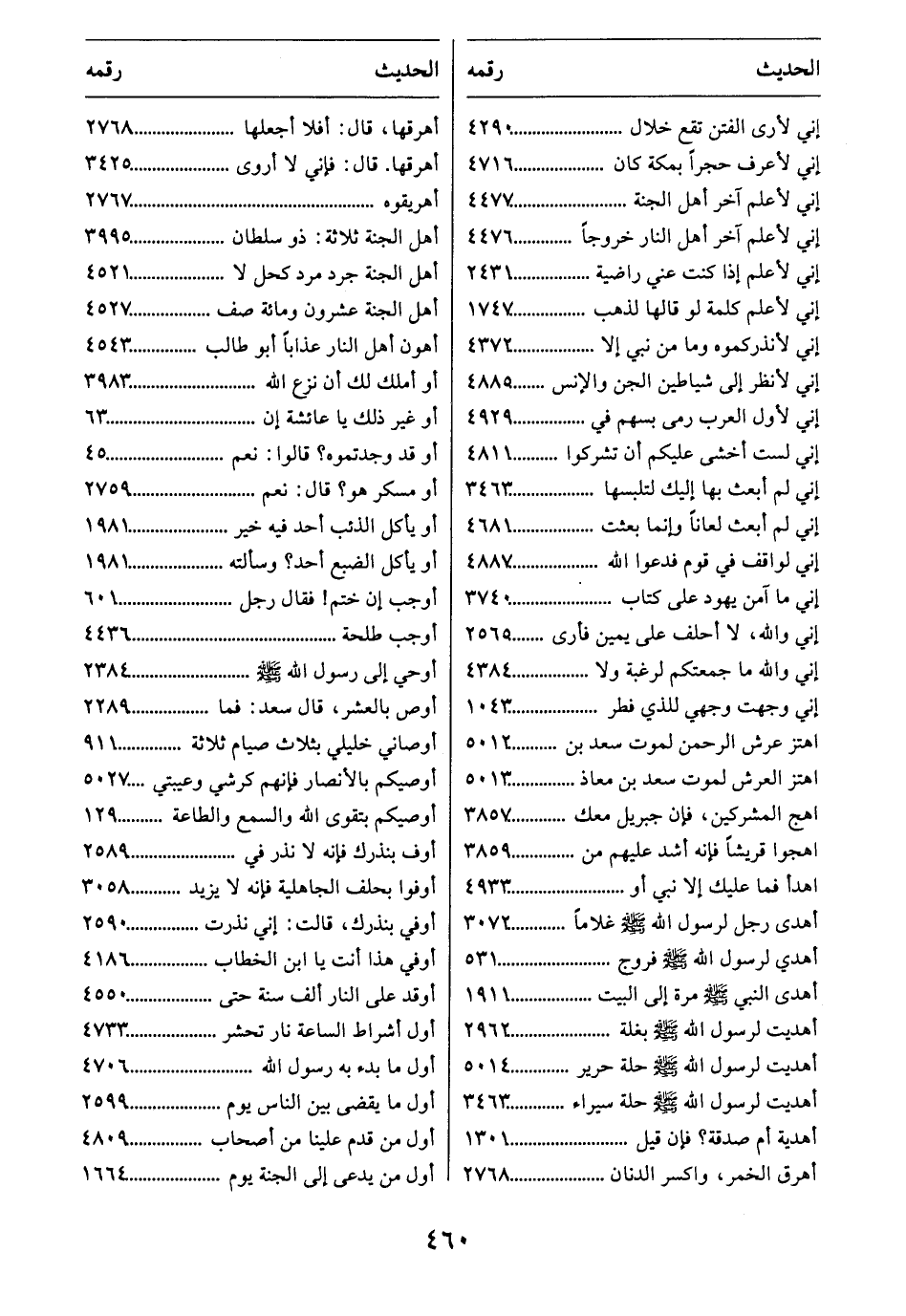 | الحديث | رقمه |
|---|---|
| إني لأرى الفتن تقع خلال | ٤٢٩٠ |
| إني لأعرف حجراً بمكة كان | ٤٧١٦ |
| إني لأعلم آخر أهل الجنة | ٤٤٧٧ |
| إني لأعلم آخر أهل النار خروجاً | ٤٤٧٦ |
| إني لأعلم إذا كنت عني راضية | ٢٤٣١ |
| إني لأعلم كلمة لو قالها لذهب | ١٧٤٧ |
| إني لأنذركموه وما من نبي إلا | ٤٣٧٢ |
| إني لأنظر إلى شياطين الجن والإنس | ٤٨٨٥ |
| إني لأول العرب رمى بسهم في | ٤٩٢٩ |
| إني لست أخشى عليكم أن تشركوا | ٤٨١١ |
| إني لم أبعث بها إليك لتلبسها | ٣٤٦٣ |
| إني لم أبعث لعاناً وإنما بعثت | ٤٦٨١ |
| إني لواقف في قوم فدعوا الله | ٤٨٨٧ |
| إني ما آمن يهود على كتاب | ٣٧٤٠ |
| إني والله، لا أحلف على يمين فأرى | ٢٥٦٥ |
| إني والله ما جمعتكم لرغبة ولا | ٤٣٨٤ |
| إني وجهت وجهي للذي فطر | ١٠٤٣ |
| اهتز عرش الرحمن لموت سعد بن | ٥٠١٢ |
| اهتز العرش لموت سعد بن معاذ | ٥٠١٣ |
| اهج المشركين، فإن جبريل معك | ٣٨٥٧ |
| اهجوا قريشاً فإنه أشد عليهم من | ٣٨٥٩ |
| اهدأ فما عليك إلا نبي أو | ٤٩٣٣ |
| أهدى رجل لرسول الله ﷺ غلاماً | ٣٠٧٢ |
| أهدي لرسول الله ﷺ فروج | ٥٣١ |
| أهدى النبي ﷺ مرة إلى البيت | ١٩١١ |
| أهديت لرسول الله ﷺ بغلة | ٢٩٦٢ |
| أهديت لرسول الله ﷺ حلة حرير | ٥٠١٤ |
| أهديت لرسول الله ﷺ حلة سيراء | ٣٤٦٣ |
| أهدية أم صدقة؟ فإن قيل | ١٣٠١ |
| أهرق الخمر، واكسر الدنان | ٢٧٦٨ |

| الحديث | رقمه |
|---|---|
| أهرقها، قال: أفلا أجعلها | ٢٧٦٨ |
| أهرقها. قال: فإني لا أروى | ٣٤٢٥ |
| أهريقوه | ٢٧٦٧ |
| أهل الجنة ثلاثة: ذو سلطان | ٣٩٩٥ |
| أهل الجنة جرد مرد كحل لا | ٤٥٢١ |
| أهل الجنة عشرون ومائة صف | ٤٥٢٧ |
| أهون أهل النار عذاباً أبو طالب | ٤٥٤٣ |
| أو أملك لك أن نزع الله | ٣٩٨٣ |
| أو غير ذلك يا عائشة إن | ٦٣ |
| أو قد وجدتموه؟ قالوا: نعم | ٤٥ |
| أو مسكر هو؟ قال: نعم | ٢٧٥٩ |
| أو يأكل الذئب أحد فيه خير | ١٩٨١ |
| أو يأكل الضبع أحد؟ وسألته | ١٩٨١ |
| أوجب إن ختم! فقال رجل | ٦٠١ |
| أوجب طلحة | ٤٤٣٦ |
| أوحي إلى رسول الله ﷺ | ٢٣٨٤ |
| أوص بالعشر، قال سعد: فما | ٢٢٨٩ |
| أوصاني خليلي بثلاث صيام ثلاثة | ٩١١ |
| أوصيكم بالأنصار فإنهم كرشي وعيبتي | ٥٠٢٧ |
| أوصيكم بتقوى الله والسمع والطاعة | ١٢٩ |
| أوف بنذرك فإنه لا نذر في | ٢٥٨٩ |
| أوفوا بحلف الجاهلية فإنه لا يزيد | ٣٠٥٨ |
| أوفي بنذرك، قالت: إني نذرت | ٢٥٩٠ |
| أوفي هذا أنت يا ابن الخطاب | ٤١٨٦ |
| أوقد على النار ألف سنة حتى | ٤٥٥٠ |
| أول أشراط الساعة نار تحشر | ٤٧٣٣ |
| أول ما بدء به رسول الله | ٤٧٠٦ |
| أول ما يقضى بين الناس يوم | ٢٥٩٩ |
| أول من قدم علينا من أصحاب | ٤٨٠٩ |
| أول من يدعى إلى الجنة يوم | ١٦٦٤ |

٤٦٠